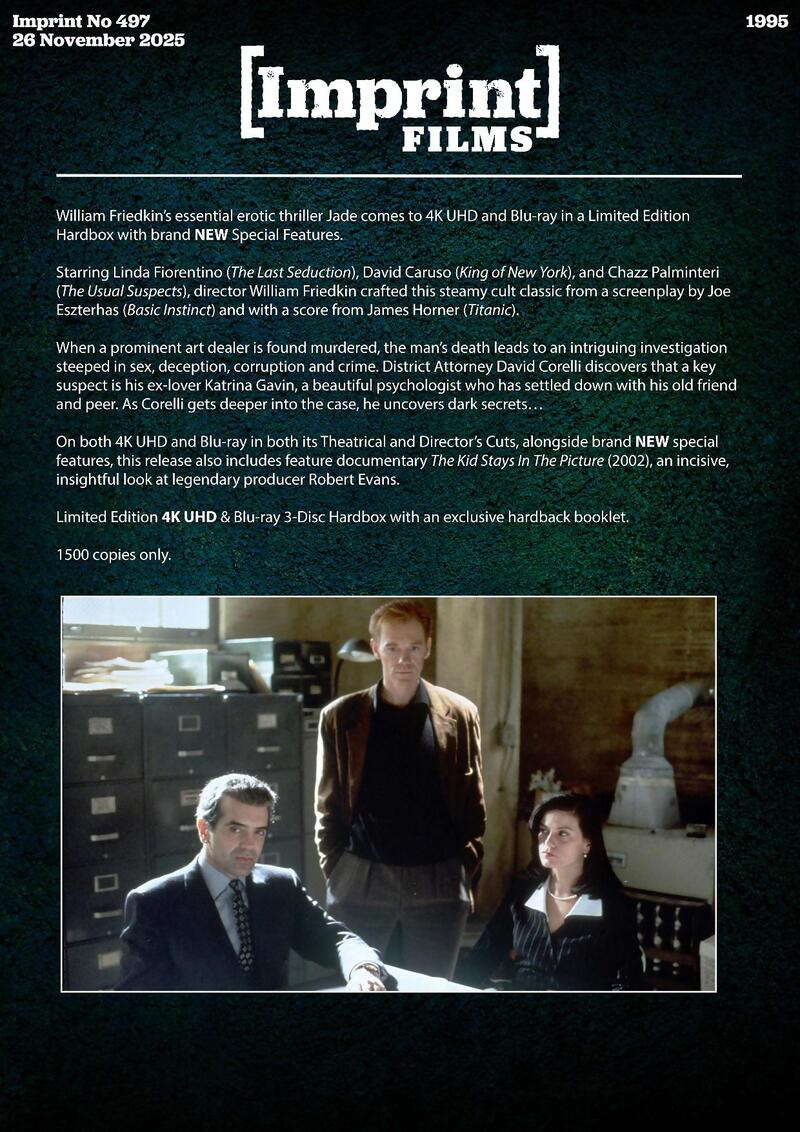 Imprint No 497
26 November 2025

1995

[Imprint]
FILMS

William Friedkin's essential erotic thriller Jade comes to 4K UHD and Blu-ray in a Limited Edition Hardbox with brand NEW Special Features.

Starring Linda Fiorentino (The Last Seduction), David Caruso (King of New York), and Chazz Palminteri (The Usual Suspects), director William Friedkin crafted this steamy cult classic from a screenplay by Joe Eszterhas (Basic Instinct) and with a score from James Horner (Titanic).

When a prominent art dealer is found murdered, the man's death leads to an intriguing investigation steeped in sex, deception, corruption and crime. District Attorney David Corelli discovers that a key suspect is his ex-lover Katrina Gavin, a beautiful psychologist who has settled down with his old friend and peer. As Corelli gets deeper into the case, he uncovers dark secrets…

On both 4K UHD and Blu-ray in both its Theatrical and Director's Cuts, alongside brand NEW special features, this release also includes feature documentary The Kid Stays In The Picture (2002), an incisive, insightful look at legendary producer Robert Evans.

Limited Edition 4K UHD & Blu-ray 3-Disc Hardbox with an exclusive hardback booklet.

1500 copies only.